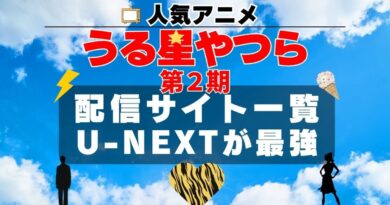 人気アニメ

うる星やつら

第２期

配信サイト一覧
U-NEXTが最強